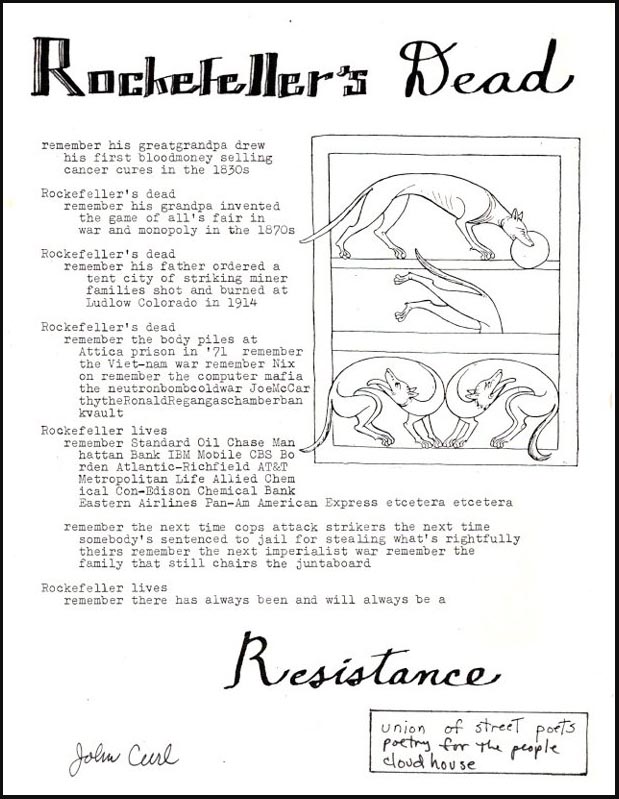 Rockefeller's Dead

remember his greatgrandpa drew his first bloodmoney selling cancer cures in the 1830s

Rockefeller's dead
remember his grandpa invented the game of all's fair in war and monopoly in the 1870s

Rockefeller's dead
remember his father ordered a tent city of striking miner families shot and burned at Ludlow Colorado in 1914

Rockefeller's dead
remember the body piles at Attica prison in '71 remember the Viet-nam war remember Nix on remember the computer mafia the neutronbombcoldwar JoeMcCar thytheRonaldRegangaschamberban kvault

Rockefeller lives
remember Standard Oil Chase Man hattan Bank IBM Mobile CBS Bo rden Atlantic-Richfield AT&T Metropolitan Life Allied Chem ical Con-Edison Chemical Bank Eastern Airlines Pan-Am American Express etcetera etcetera

remember the next time cops attack strikers the next time somebody's sentenced to jail for stealing what's rightfully theirs remember the next imperialist war remember the family that still chairs the juntaboard

Rockefeller lives
remember there has always been and will always be a

Resistance

John Curl

union of street poets
poetry for the people
cloud house